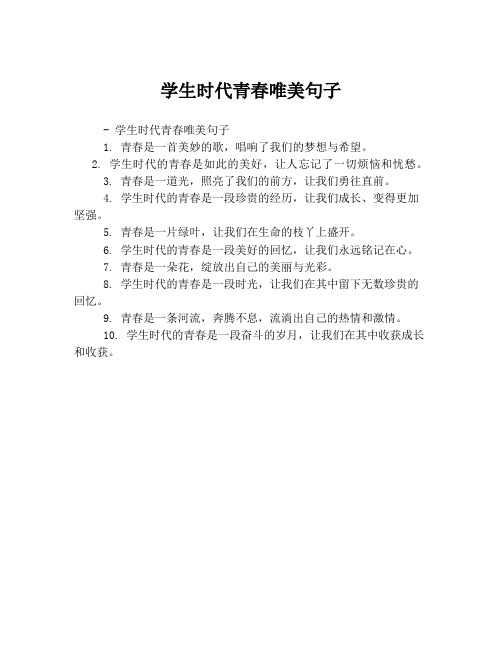 学生时代青春唯美句子

- 学生时代青春唯美句子

1. 青春是一首美妙的歌，唱响了我们的梦想与希望。

2. 学生时代的青春是如此的美好，让人忘记了一切烦恼和忧愁。

3. 青春是一道光，照亮了我们的前方，让我们勇往直前。

4. 学生时代的青春是一段珍贵的经历，让我们成长、变得更加坚强。

5. 青春是一片绿叶，让我们在生命的枝丫上盛开。

6. 学生时代的青春是一段美好的回忆，让我们永远铭记在心。

7. 青春是一朵花，绽放出自己的美丽与光彩。

8. 学生时代的青春是一段时光，让我们在其中留下无数珍贵的回忆。

9. 青春是一条河流，奔腾不息，流淌出自己的热情和激情。

10. 学生时代的青春是一段奋斗的岁月，让我们在其中收获成长和收获。